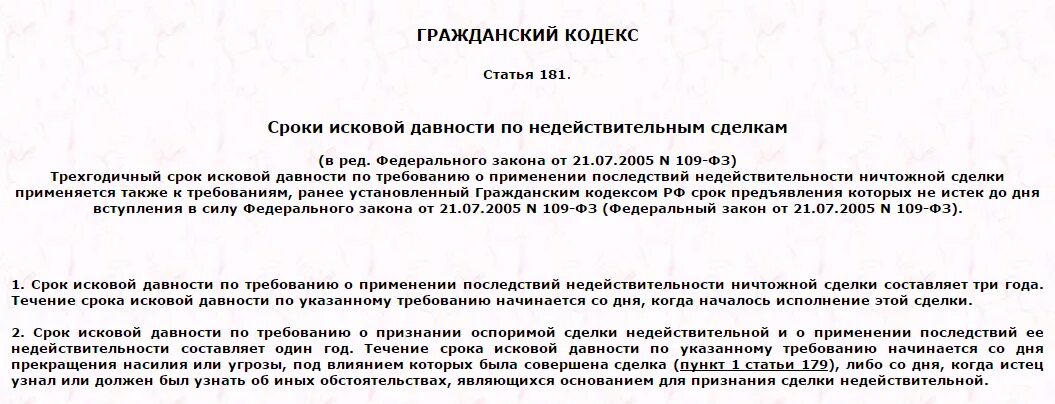 ГРАЖДАНСКИЙ КОДЕКС

Статья 181.

Сроки исковой давности по недействительным сделкам

(в ред. Федерального закона от 21.07.2005 N 109-ФЗ)
Трехгодичный срок исковой давности по требованию о применении последствий недействительности ничтожной сделки применяется также к требованиям, ранее установленный Гражданским кодексом РФ срок предъявления которых не истек до дня вступления в силу Федерального закона от 21.07.2005 N 109-ФЗ (Федеральный закон от 21.07.2005 N 109-ФЗ).

1. Срок исковой давности по требованию о применении последствий недействительности ничтожной сделки составляет три года. Течение срока исковой давности по указанному требованию начинается со дня, когда началось исполнение этой сделки.

2. Срок исковой давности по требованию о признании оспоримой сделки недействительной и о применении последствий ее недействительности составляет один год. Течение срока исковой давности по указанному требованию начинается со дня прекращения насилия или угрозы, под влиянием которых была совершена сделка (пункт 1 статьи 179), либо со дня, когда истец узнал или должен был узнать об иных обстоятельствах, являющихся основанием для признания сделки недействительной.